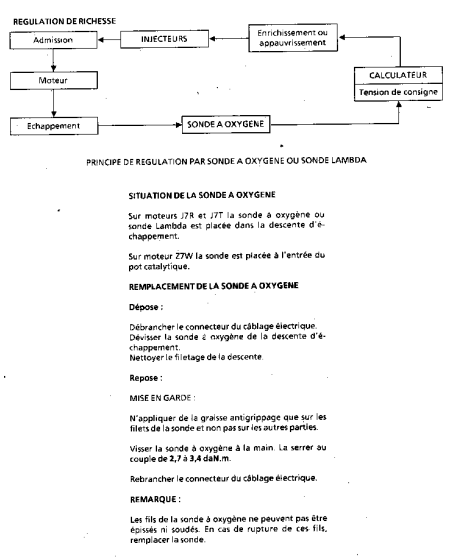 REGULATION DE RICHESSE

Admission

INJECTEURS

Enrichissement ou appauvrissement

Moteur

CALCULATEUR

Tension de consigne

Echappement

SONDE A OXYGENE

PRINCIPE DE REGULATION PAR SONDE A OXYGENE OU SONDE LAMBDA

SITUATION DE LA SONDE A OXYGENE

Sur moteurs J7R et J7T la sonde à oxygène ou sonde Lambda est placée dans la descente d'échappement.

Sur moteur Z7W la sonde est placée à l'entrée du pot catalytique.

REMPLACEMENT DE LA SONDE A OXYGENE

Dépose :

Débrancher le connecteur du câblage électrique.
Dévisser la sonde à oxygène de la descente d'échappement.
Nettoyer le filetage de la descente.

Repose :

MISE EN GARDE :

N'appliquer de la graisse antigrippage que sur les filets de la sonde et non pas sur les autres parties.

Visser la sonde à oxygène à la main. La serrer au couple de 2,7 à 3,4 daN.m.

Rebrancher le connecteur du câblage électrique.

REMARQUE :

Les fils de la sonde à oxygène ne peuvent pas être épissés ni soudés. En cas de rupture de ces fils, remplacer la sonde.